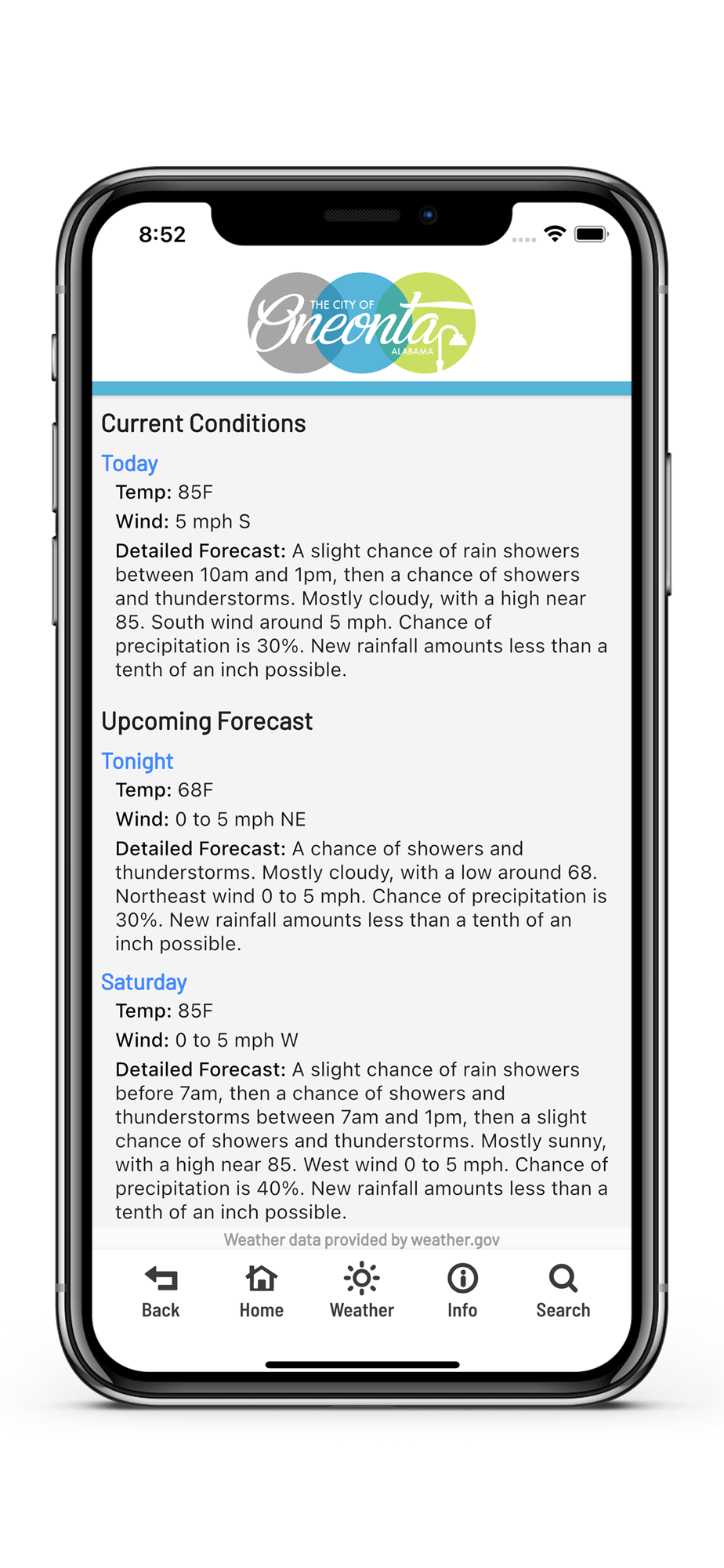 8:52

THE CITY OF
Oneonta
ALABAMA

Current Conditions

Today

Temp: 85F

Wind: 5 mph S

Detailed Forecast: A slight chance of rain showers between 10am and 1pm, then a chance of showers and thunderstorms. Mostly cloudy, with a high near 85. South wind around 5 mph. Chance of precipitation is 30%. New rainfall amounts less than a tenth of an inch possible.

Upcoming Forecast

Tonight

Temp: 68F

Wind: 0 to 5 mph NE

Detailed Forecast: A chance of showers and thunderstorms. Mostly cloudy, with a low around 68. Northeast wind 0 to 5 mph. Chance of precipitation is 30%. New rainfall amounts less than a tenth of an inch possible.

Saturday

Temp: 85F

Wind: 0 to 5 mph W

Detailed Forecast: A slight chance of rain showers before 7am, then a chance of showers and thunderstorms between 7am and 1pm, then a slight chance of showers and thunderstorms. Mostly sunny, with a high near 85. West wind 0 to 5 mph. Chance of precipitation is 40%. New rainfall amounts less than a tenth of an inch possible.

Weather data provided by weather.gov

Back Home Weather Info Search